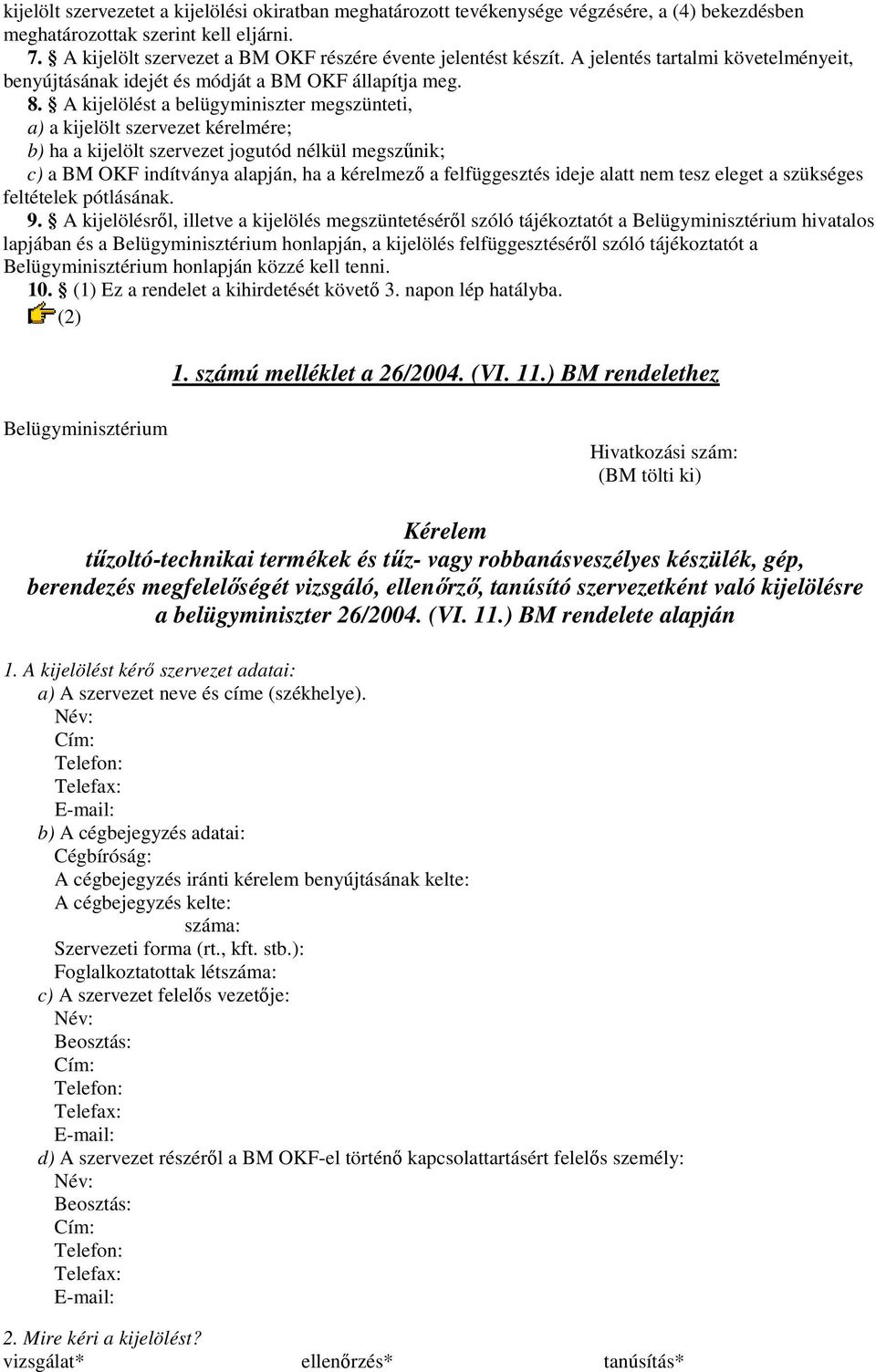 kijelölt szervezetet a kijelölési okiratban meghatározott tevékenysége végzésére, a (4) bekezdésben meghatározottak szerint kell eljárni.

7. § A kijelölt szervezet a BM OKF részére évente jelentést készít. A jelentés tartalmi követelményeit, benyújtásának idejét és módját a BM OKF állapítja meg.

8. § A kijelölést a belügyminiszter megszünteti,
a) a kijelölt szervezet kérelmére;
b) ha a kijelölt szervezet jogutód nélkül megszűnik;
c) a BM OKF indítványa alapján, ha a kérelmező a felfüggesztés ideje alatt nem tesz eleget a szükséges feltételek pótlásának.

9. § A kijelölésről, illetve a kijelölés megszüntetéséről szóló tájékoztatót a Belügyminisztérium hivatalos lapjában és a Belügyminisztérium honlapján, a kijelölés felfüggesztéséről szóló tájékoztatót a Belügyminisztérium honlapján közzé kell tenni.

10. § (1) Ez a rendelet a kihirdetését követő 3. napon lép hatályba.
(2)

1. számú melléklet a 26/2004. (VI. 11.) BM rendelethez

Belügyminisztérium

Hivatkozási szám:
(BM tölti ki)

Kérelem
tűzoltó-technikai termékek és tűz- vagy robbanásveszélyes készülék, gép, berendezés megfelelőségét vizsgáló, ellenőrző, tanúsító szervezetként való kijelölésre a belügyminiszter 26/2004. (VI. 11.) BM rendelete alapján

1. A kijelölést kérő szervezet adatai:
a) A szervezet neve és címe (székhelye).
Név:
Cím:
Telefon:
Telefax:
E-mail:
b) A cégbejegyzés adatai:
Cégbíróság:
A cégbejegyzés iránti kérelem benyújtásának kelte:
A cégbejegyzés kelte:
száma:
Szervezeti forma (rt., kft. stb.):
Foglalkoztatottak létszáma:
c) A szervezet felelős vezetője:
Név:
Beosztás:
Cím:
Telefon:
Telefax:
E-mail:
d) A szervezet részéről a BM OKF-el történő kapcsolattartásért felelős személy:
Név:
Beosztás:
Cím:
Telefon:
Telefax:
E-mail:

2. Mire kéri a kijelölést?
vizsgálat* ellenőrzés* tanúsítás*